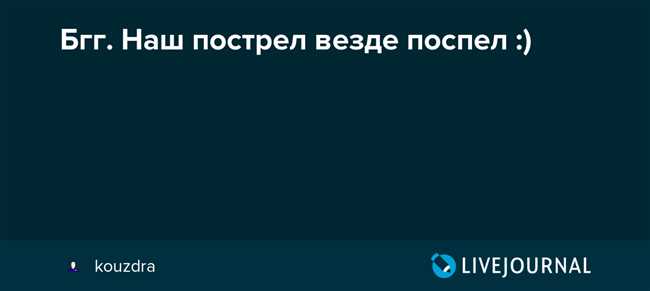 Бгг. Наш пострел везде поспел :)

kouzdra

LIVEJOURNAL